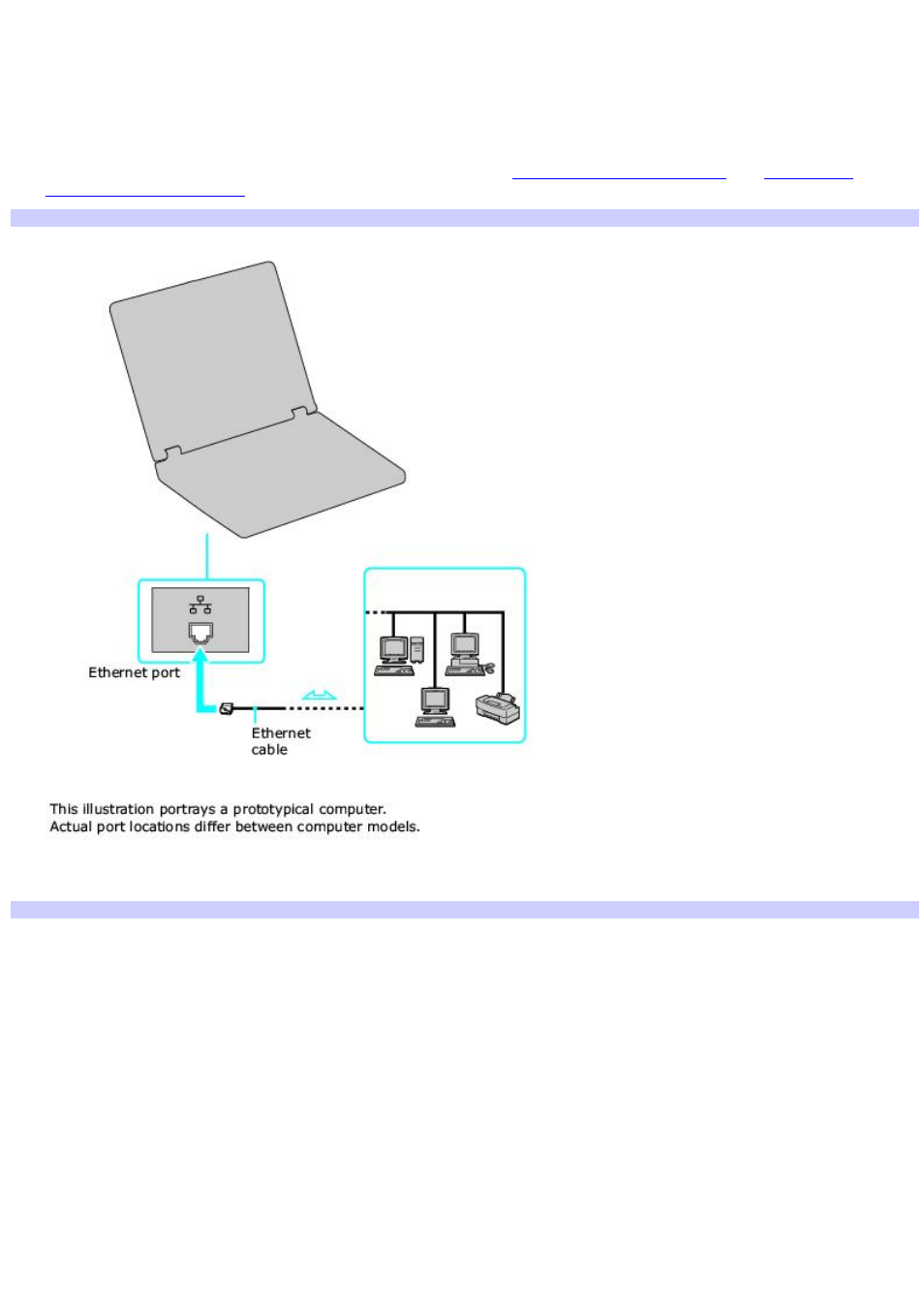 Ethernet port

Ethernet cable

This illustration portrays a prototypical computer.
Actual port locations differ between computer models.